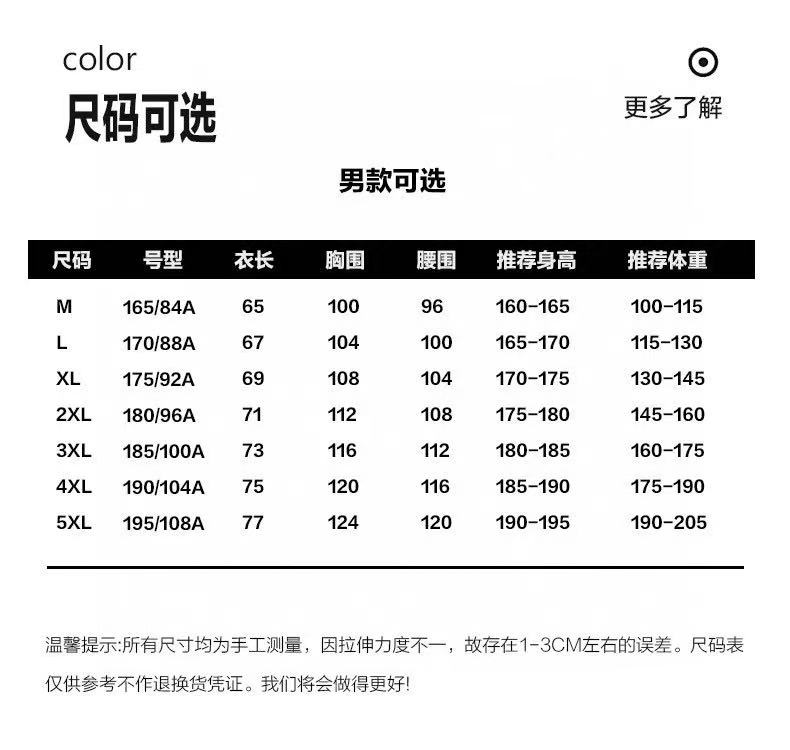 color
尺码可选

更多了解

男款可选

| 尺码 | 号型 | 衣长 | 胸围 | 腰围 | 推荐身高 | 推荐体重 |
|---|---|---|---|---|---|---|
| M | 165/84A | 65 | 100 | 96 | 160-165 | 100-115 |
| L | 170/88A | 67 | 104 | 100 | 165-170 | 115-130 |
| XL | 175/92A | 69 | 108 | 104 | 170-175 | 130-145 |
| 2XL | 180/96A | 71 | 112 | 108 | 175-180 | 145-160 |
| 3XL | 185/100A | 73 | 116 | 112 | 180-185 | 160-175 |
| 4XL | 190/104A | 75 | 120 | 116 | 185-190 | 175-190 |
| 5XL | 195/108A | 77 | 124 | 120 | 190-195 | 190-205 |

温馨提示:所有尺寸均为手工测量，因拉伸力度不一，故存在1-3CM左右的误差。尺码表仅供参考不作退换货凭证。我们将会做得更好!